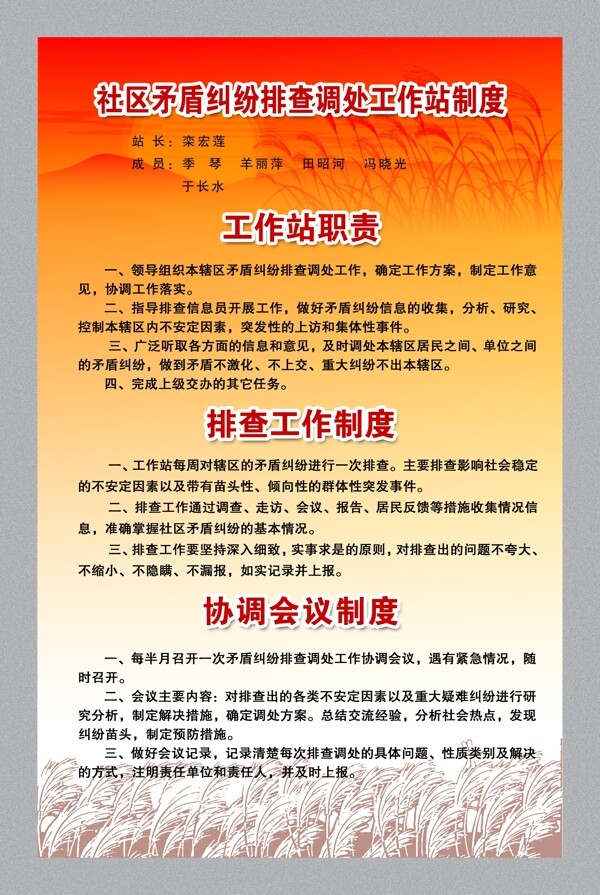 社区矛盾纠纷排查调处工作站制度

站　长：栾宏莲
成　员：季　琴　羊丽萍　田昭河　冯晓光
于长水

工作站职责

一、领导组织本辖区矛盾纠纷排查调处工作，确定工作方案，制定工作意见，协调工作落实。

二、指导排查信息员开展工作，做好矛盾纠纷信息的收集，分析、研究、控制本辖区内不安定因素，突发性的上访和集体性事件。

三、广泛听取各方面的信息和意见，及时调处本辖区居民之间、单位之间的矛盾纠纷，做到矛盾不激化、不上交、重大纠纷不出本辖区。

四、完成上级交办的其它任务。

排查工作制度

一、工作站每周对辖区的矛盾纠纷进行一次排查。主要排查影响社会稳定的不安定因素以及带有苗头性、倾向性的群体性突发事件。

二、排查工作通过调查、走访、会议、报告、居民反馈等措施收集情况信息，准确掌握社区矛盾纠纷的基本情况。

三、排查工作要坚持深入细致，实事求是的原则，对排查出的问题不夸大、不缩小、不隐瞒、不漏报，如实记录并上报。

协调会议制度

一、每半月召开一次矛盾纠纷排查调处工作协调会议，遇有紧急情况，随时召开。

二、会议主要内容：对排查出的各类不安定因素以及重大疑难纠纷进行研究分析，制定解决措施，确定调处方案。总结交流经验，分析社会热点，发现纠纷苗头，制定预防措施。

三、做好会议记录，记录清楚每次排查调处的具体问题、性质类别及解决的方式，注明责任单位和责任人，并及时上报。